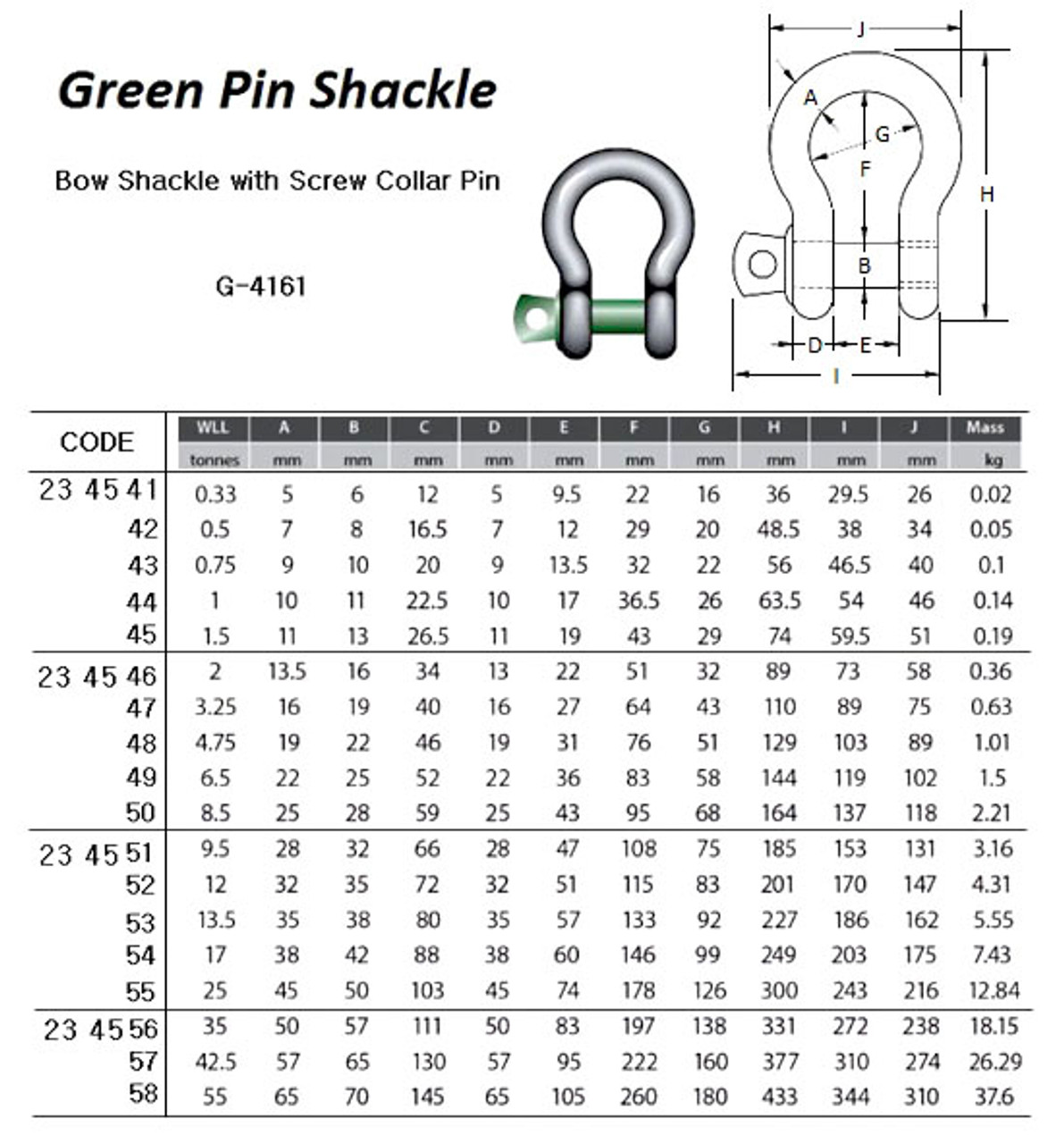 Green Pin Shackle

Bow Shackle with Screw Collar Pin

G-4161

J
A
G
F
H
B
D
E
I

| CODE | WLL tonnes | A mm | B mm | C mm | D mm | E mm | F mm | G mm | H mm | I mm | J mm | Mass kg |
|---|---|---|---|---|---|---|---|---|---|---|---|---|
| 23 45 41 | 0.33 | 5 | 6 | 12 | 5 | 9.5 | 22 | 16 | 36 | 29.5 | 26 | 0.02 |
| 42 | 0.5 | 7 | 8 | 16.5 | 7 | 12 | 29 | 20 | 48.5 | 38 | 34 | 0.05 |
| 43 | 0.75 | 9 | 10 | 20 | 9 | 13.5 | 32 | 22 | 56 | 46.5 | 40 | 0.1 |
| 44 | 1 | 10 | 11 | 22.5 | 10 | 17 | 36.5 | 26 | 63.5 | 54 | 46 | 0.14 |
| 45 | 1.5 | 11 | 13 | 26.5 | 11 | 19 | 43 | 29 | 74 | 59.5 | 51 | 0.19 |
| 23 45 46 | 2 | 13.5 | 16 | 34 | 13 | 22 | 51 | 32 | 89 | 73 | 58 | 0.36 |
| 47 | 3.25 | 16 | 19 | 40 | 16 | 27 | 64 | 43 | 110 | 89 | 75 | 0.63 |
| 48 | 4.75 | 19 | 22 | 46 | 19 | 31 | 76 | 51 | 129 | 103 | 89 | 1.01 |
| 49 | 6.5 | 22 | 25 | 52 | 22 | 36 | 83 | 58 | 144 | 119 | 102 | 1.5 |
| 50 | 8.5 | 25 | 28 | 59 | 25 | 43 | 95 | 68 | 164 | 137 | 118 | 2.21 |
| 23 45 51 | 9.5 | 28 | 32 | 66 | 28 | 47 | 108 | 75 | 185 | 153 | 131 | 3.16 |
| 52 | 12 | 32 | 35 | 72 | 32 | 51 | 115 | 83 | 201 | 170 | 147 | 4.31 |
| 53 | 13.5 | 35 | 38 | 80 | 35 | 57 | 133 | 92 | 227 | 186 | 162 | 5.55 |
| 54 | 17 | 38 | 42 | 88 | 38 | 60 | 146 | 99 | 249 | 203 | 175 | 7.43 |
| 55 | 25 | 45 | 50 | 103 | 45 | 74 | 178 | 126 | 300 | 243 | 216 | 12.84 |
| 23 45 56 | 35 | 50 | 57 | 111 | 50 | 83 | 197 | 138 | 331 | 272 | 238 | 18.15 |
| 57 | 42.5 | 57 | 65 | 130 | 57 | 95 | 222 | 160 | 377 | 310 | 274 | 26.29 |
| 58 | 55 | 65 | 70 | 145 | 65 | 105 | 260 | 180 | 433 | 344 | 310 | 37.6 |